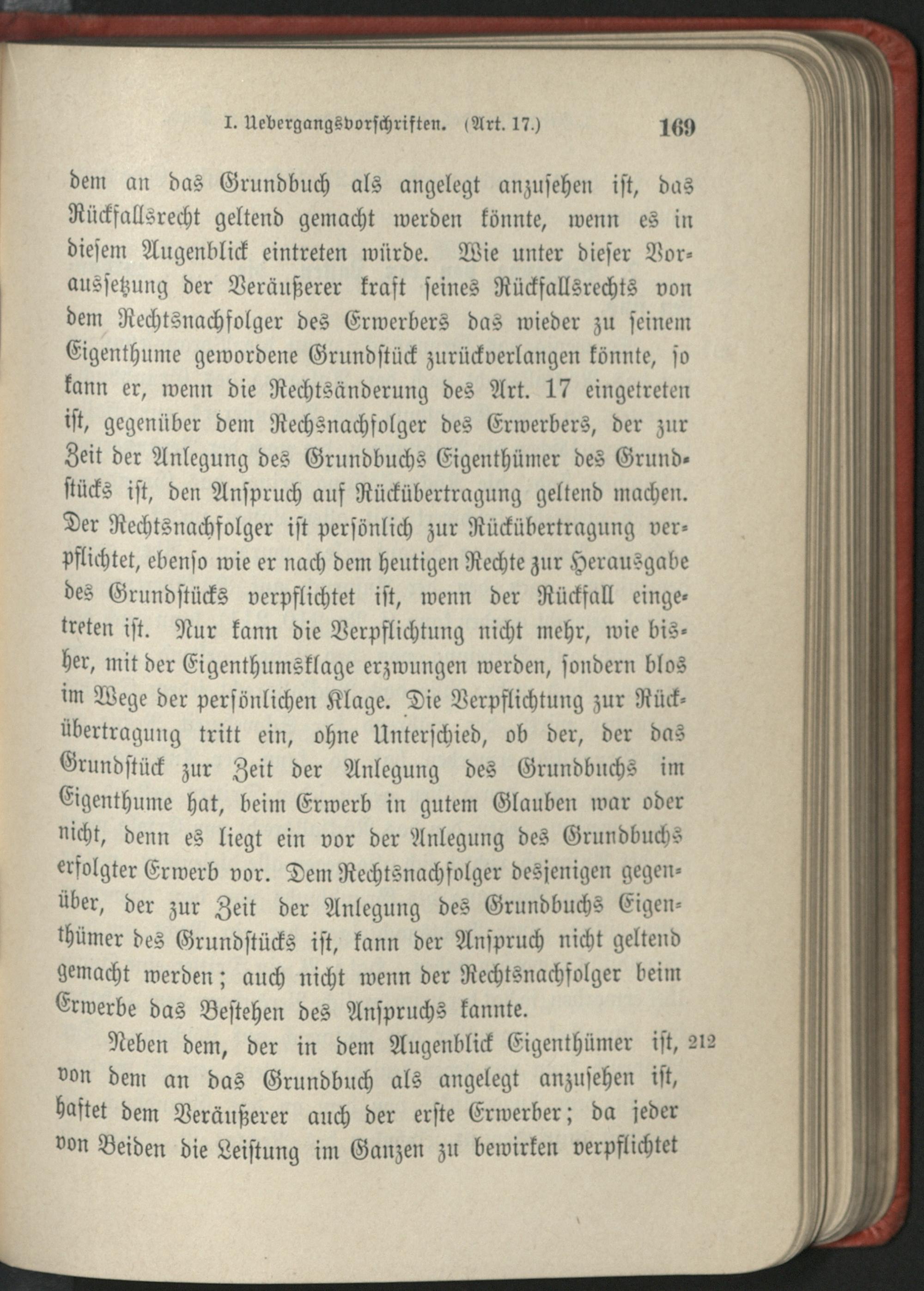 I. Uebergangsvorschriften. (Art. 17.) 169

dem an das Grundbuch als angelegt anzusehen ist, das Rückfallsrecht geltend gemacht werden könnte, wenn es in diesem Augenblick eintreten würde. Wie unter dieser Voraussetzung der Veräußerer kraft seines Rückfallsrechts von dem Rechtsnachfolger des Erwerbers das wieder zu seinem Eigenthume gewordene Grundstück zurückverlangen könnte, so kann er, wenn die Rechtsänderung des Art. 17 eingetreten ist, gegenüber dem Rechsnachfolger des Erwerbers, der zur Zeit der Anlegung des Grundbuchs Eigenthümer des Grundstücks ist, den Anspruch auf Rückübertragung geltend machen. Der Rechtsnachfolger ist persönlich zur Rückübertragung verpflichtet, ebenso wie er nach dem heutigen Rechte zur Herausgabe des Grundstücks verpflichtet ist, wenn der Rückfall eingetreten ist. Nur kann die Verpflichtung nicht mehr, wie bisher, mit der Eigenthumsklage erzwungen werden, sondern blos im Wege der persönlichen Klage. Die Verpflichtung zur Rückübertragung tritt ein, ohne Unterschied, ob der, der das Grundstück zur Zeit der Anlegung des Grundbuchs im Eigenthume hat, beim Erwerb in gutem Glauben war oder nicht, denn es liegt ein vor der Anlegung des Grundbuchs erfolgter Erwerb vor. Dem Rechtsnachfolger desjenigen gegenüber, der zur Zeit der Anlegung des Grundbuchs Eigenthümer des Grundstücks ist, kann der Anspruch nicht geltend gemacht werden; auch nicht wenn der Rechtsnachfolger beim Erwerbe das Bestehen des Anspruchs kannte.

Neben dem, der in dem Augenblick Eigenthümer ist, 212 von dem an das Grundbuch als angelegt anzusehen ist, haftet dem Veräußerer auch der erste Erwerber; da jeder von Beiden die Leistung im Ganzen zu bewirken verpflichtet